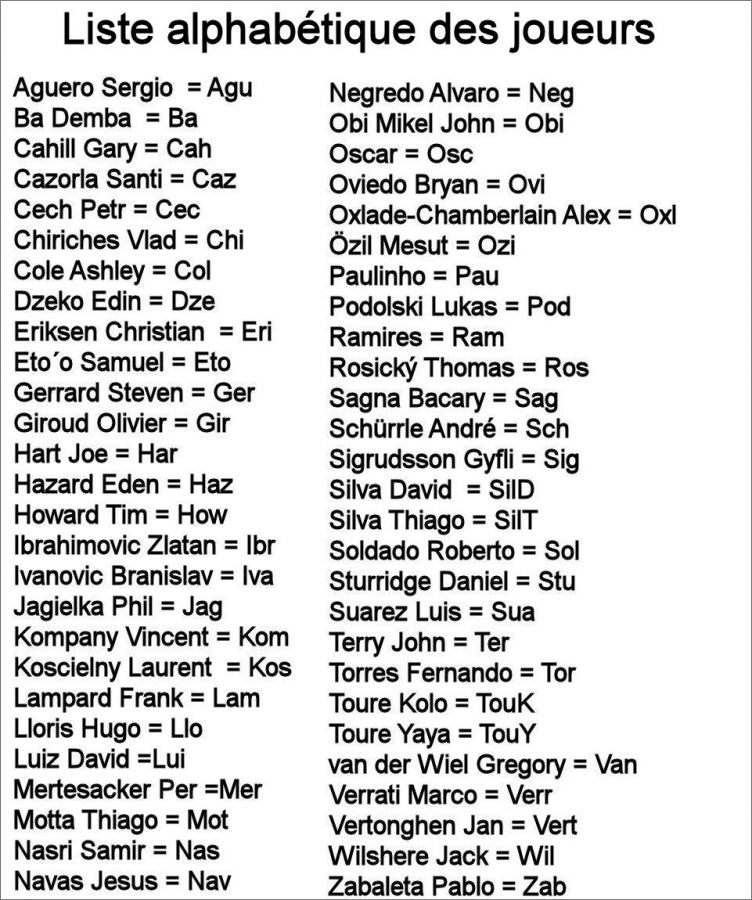 Liste alphabétique des joueurs

Aguero Sergio = Agu
Ba Demba = Ba
Cahill Gary = Cah
Cazorla Santi = Caz
Cech Petr = Cec
Chiriches Vlad = Chi
Cole Ashley = Col
Dzeko Edin = Dze
Eriksen Christian = Eri
Eto´o Samuel = Eto
Gerrard Steven = Ger
Giroud Olivier = Gir
Hart Joe = Har
Hazard Eden = Haz
Howard Tim = How
Ibrahimovic Zlatan = Ibr
Ivanovic Branislav = Iva
Jagielka Phil = Jag
Kompany Vincent = Kom
Koscielny Laurent = Kos
Lampard Frank = Lam
Lloris Hugo = Llo
Luiz David =Lui
Mertesacker Per =Mer
Motta Thiago = Mot
Nasri Samir = Nas
Navas Jesus = Nav

Negredo Alvaro = Neg
Obi Mikel John = Obi
Oscar = Osc
Oviedo Bryan = Ovi
Oxlade-Chamberlain Alex = Oxl
Özil Mesut = Ozi
Paulinho = Pau
Podolski Lukas = Pod
Ramires = Ram
Rosický Thomas = Ros
Sagna Bacary = Sag
Schürrle André = Sch
Sigrudsson Gyfli = Sig
Silva David = SilD
Silva Thiago = SilT
Soldado Roberto = Sol
Sturridge Daniel = Stu
Suarez Luis = Sua
Terry John = Ter
Torres Fernando = Tor
Toure Kolo = TouK
Toure Yaya = TouY
van der Wiel Gregory = Van
Verrati Marco = Verr
Vertonghen Jan = Vert
Wilshere Jack = Wil
Zabaleta Pablo = Zab